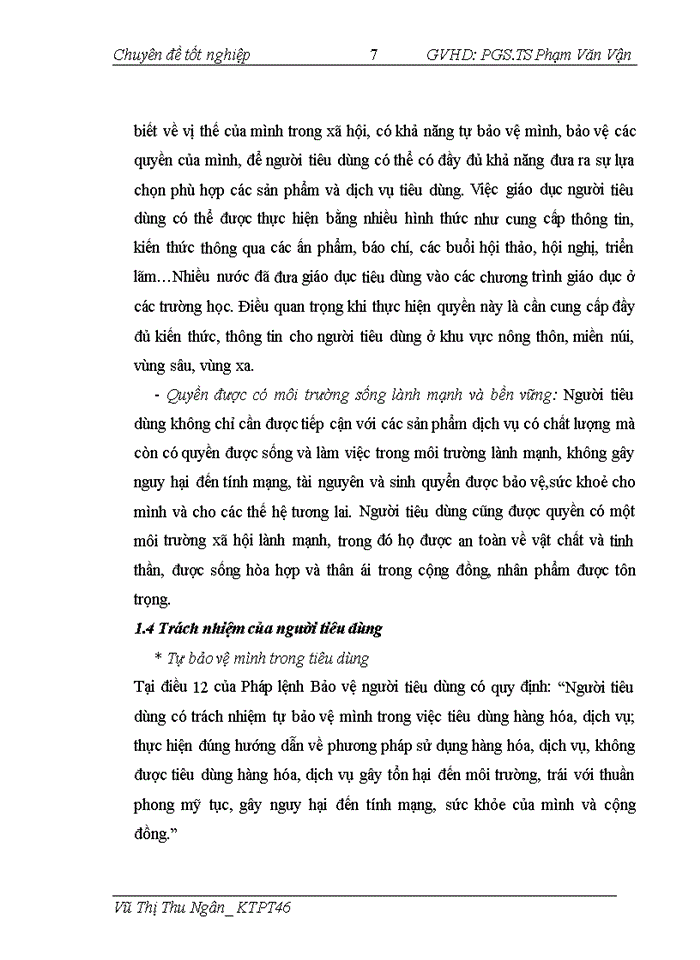 Chuyên đề tốt nghiệp 7 GVHD: PGS.TS Phạm Văn Vận

biết về vị thế của mình trong xã hội, có khả năng tự bảo vệ mình, bảo vệ các quyền của mình, để người tiêu dùng có thể có đầy đủ khả năng đưa ra sự lựa chọn phù hợp các sản phẩm và dịch vụ tiêu dùng. Việc giáo dục người tiêu dùng có thể được thực hiện bằng nhiều hình thức như cung cấp thông tin, kiến thức thông qua các ấn phẩm, báo chí, các buổi hội thảo, hội nghị, triển lãm…Nhiều nước đã đưa giáo dục tiêu dùng vào các chương trình giáo dục ở các trường học. Điều quan trọng khi thực hiện quyền này là cần cung cấp đầy đủ kiến thức, thông tin cho người tiêu dùng ở khu vực nông thôn, miền núi, vùng sâu, vùng xa.

- Quyền được có môi trường sống lành mạnh và bền vững: Người tiêu dùng không chỉ cần được tiếp cận với các sản phẩm dịch vụ có chất lượng mà còn có quyền được sống và làm việc trong môi trường lành mạnh, không gây nguy hại đến tính mạng, tài nguyên và sinh quyển được bảo vệ,sức khoẻ cho mình và cho các thế hệ tương lai. Người tiêu dùng cũng được quyền có một môi trường xã hội lành mạnh, trong đó họ được an toàn về vật chất và tinh thần, được sống hòa hợp và thân ái trong cộng đồng, nhân phẩm được tôn trọng.

1.4 Trách nhiệm của người tiêu dùng

* Tự bảo vệ mình trong tiêu dùng

Tại điều 12 của Pháp lệnh Bảo vệ người tiêu dùng có quy định: “Người tiêu dùng có trách nhiệm tự bảo vệ mình trong việc tiêu dùng hàng hóa, dịch vụ; thực hiện đúng hướng dẫn về phương pháp sử dụng hàng hóa, dịch vụ, không được tiêu dùng hàng hóa, dịch vụ gây tổn hại đến môi trường, trái với thuần phong mỹ tục, gây nguy hại đến tính mạng, sức khỏe của mình và cộng đồng.”

Vũ Thị Thu Ngân_ KTPT46